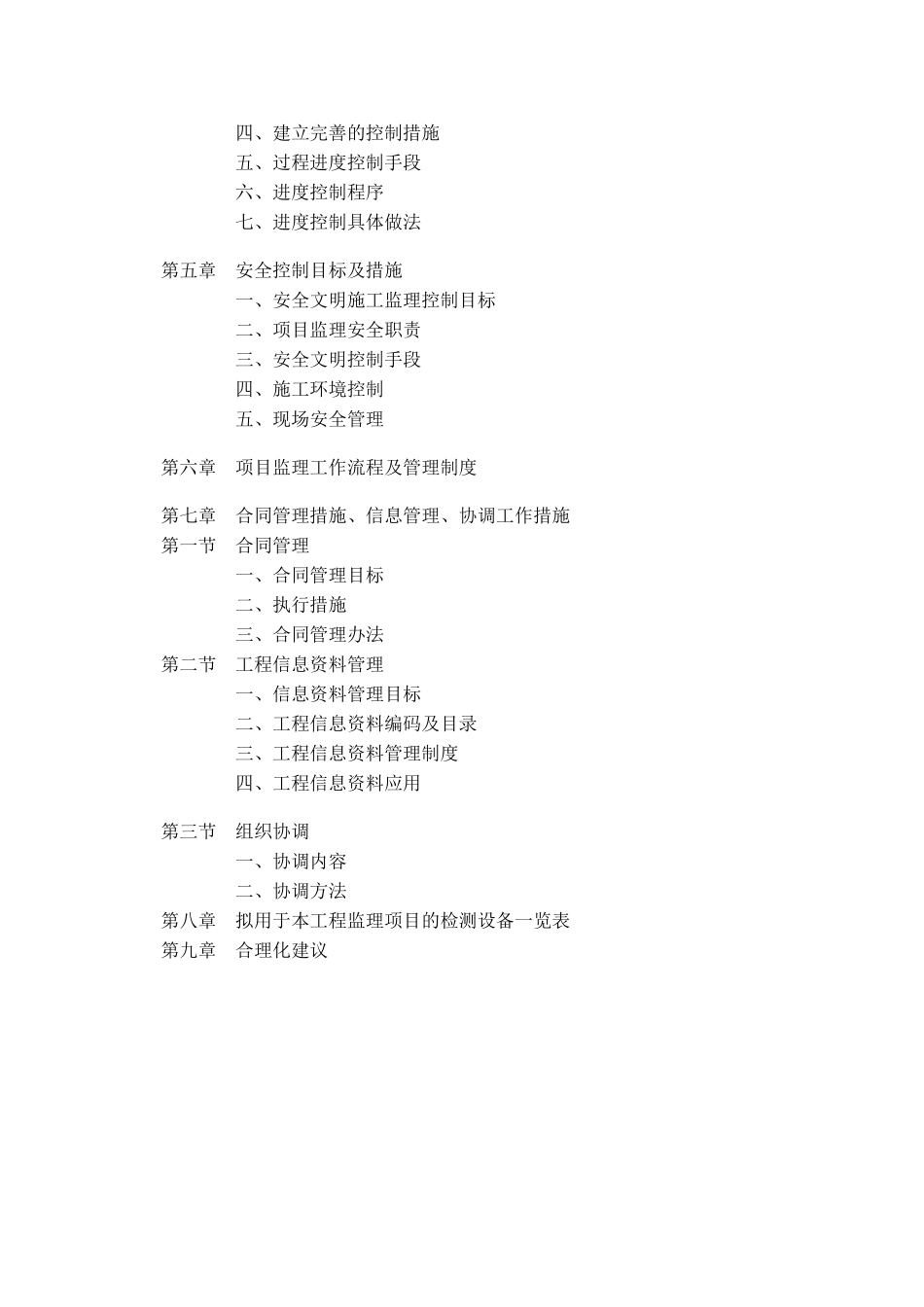 四、建立完善的控制措施
五、过程进度控制手段
六、进度控制程序
七、进度控制具体做法

第五章　安全控制目标及措施
一、安全文明施工监理控制目标
二、项目监理安全职责
三、安全文明控制手段
四、施工环境控制
五、现场安全管理

第六章　项目监理工作流程及管理制度

第七章　合同管理措施、信息管理、协调工作措施
第一节　合同管理
一、合同管理目标
二、执行措施
三、合同管理办法
第二节　工程信息资料管理
一、信息资料管理目标
二、工程信息资料编码及目录
三、工程信息资料管理制度
四、工程信息资料应用

第三节　组织协调
一、协调内容
二、协调方法
第八章　拟用于本工程监理项目的检测设备一览表
第九章　合理化建议